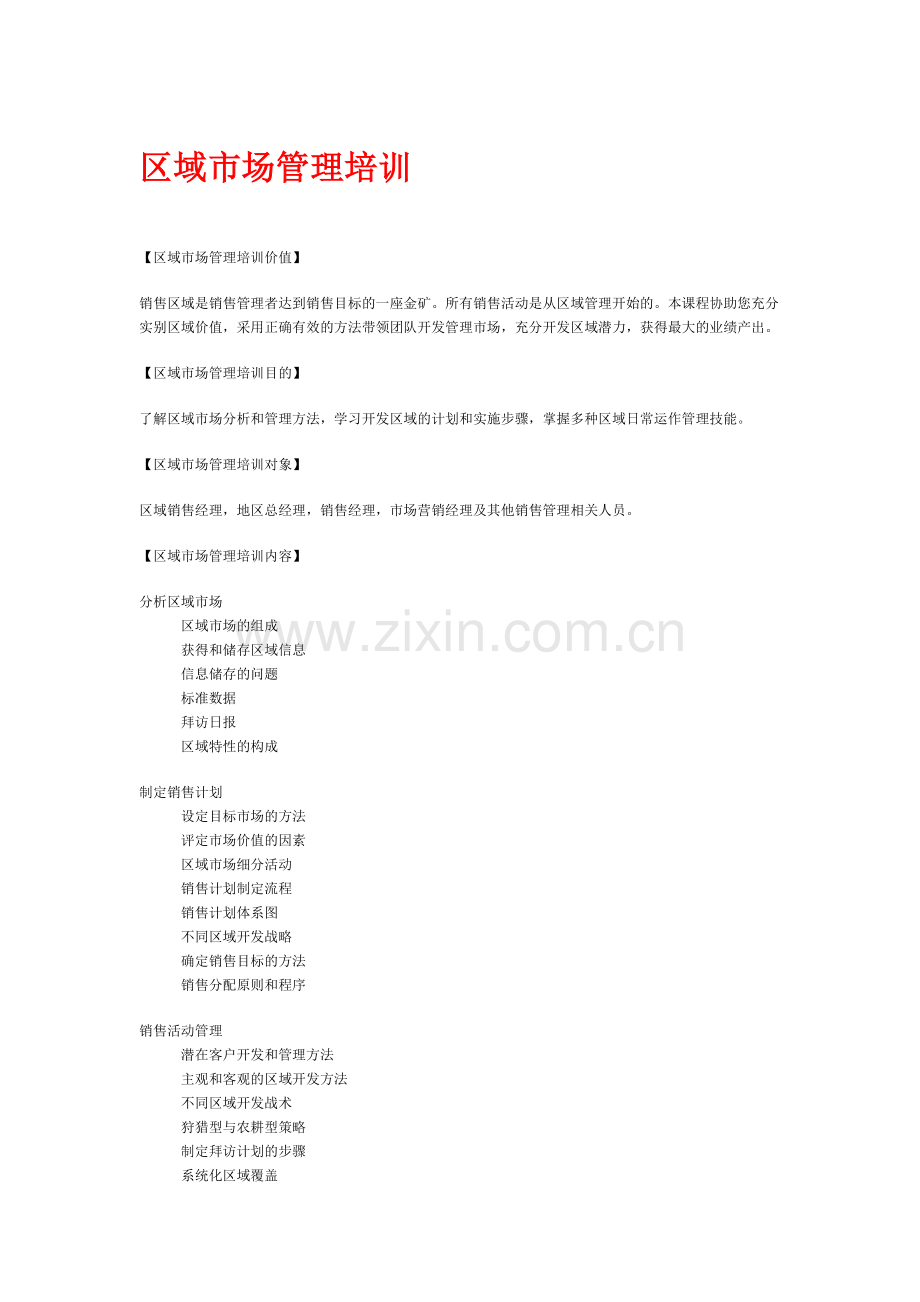 区域市场管理培训

【区域市场管理培训价值】

销售区域是销售管理者达到销售目标的一座金矿。所有销售活动是从区域管理开始的。本课程协助您充分实别区域价值，采用正确有效的方法带领团队开发管理市场，充分开发区域潜力，获得最大的业绩产出。

【区域市场管理培训目的】

了解区域市场分析和管理方法，学习开发区域的计划和实施步骤，掌握多种区域日常运作管理技能。

【区域市场管理培训对象】

区域销售经理，地区总经理，销售经理，市场营销经理及其他销售管理相关人员。

【区域市场管理培训内容】

分析区域市场
区域市场的组成
获得和储存区域信息
信息储存的问题
标准数据
拜访日报
区域特性的构成

www.zixin.com.cn

制定销售计划
设定目标市场的方法
评定市场价值的因素
区域市场细分活动
销售计划制定流程
销售计划体系图
不同区域开发战略
确定销售目标的方法
销售分配原则和程序

销售活动管理
潜在客户开发和管理方法
主观和客观的区域开发方法
不同区域开发战术
狩猎型与农耕型策略
制定拜访计划的步骤
系统化区域覆盖